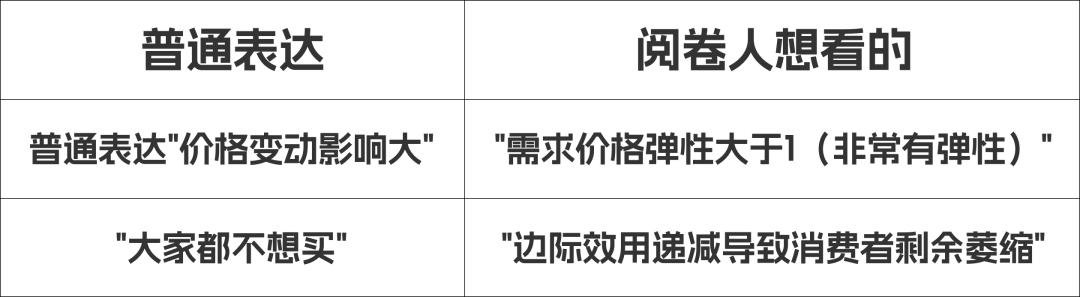 | 普通表达 | 阅卷人想看的 |
|---|---|
| 普通表达"价格变动影响大" | "需求价格弹性大于1（非常有弹性）" |
| "大家都不想买" | "边际效用递减导致消费者剩余萎缩" |